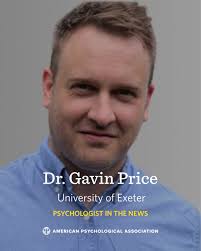 Dr. Gavin Price

University of Exeter

PSYCHOLOGIST IN THE NEWS

AMERICAN PSYCHOLOGICAL ASSOCIATION